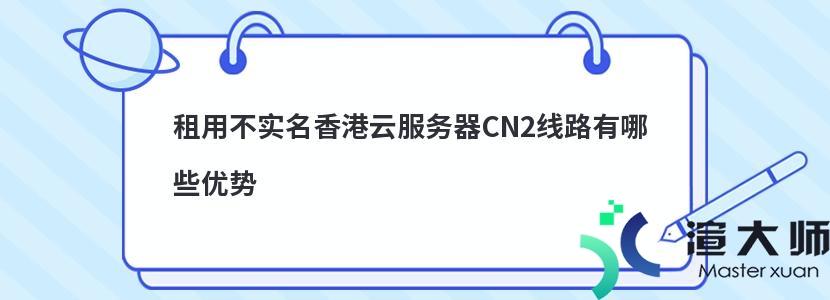 租用不实名香港云服务器CN2线路有哪些优势

渲大师
Master xuan